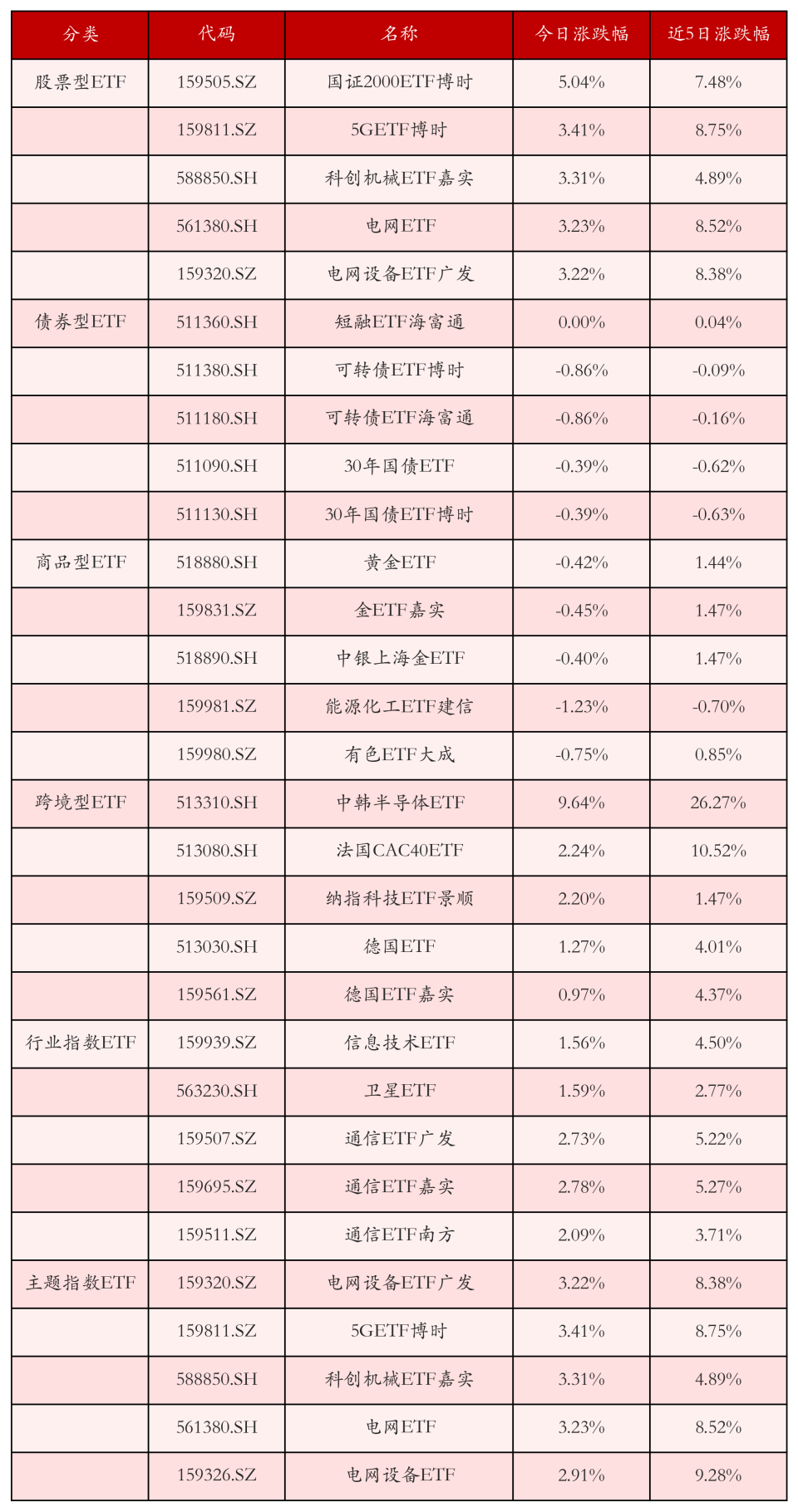 | 分类 | 代码 | 名称 | 今日涨跌幅 | 近5日涨跌幅 |
|---|---|---|---|---|
| 股票型ETF | 159505.SZ | 国证2000ETF博时 | 5.04% | 7.48% |
| | 159811.SZ | 5GETF博时 | 3.41% | 8.75% |
| | 588850.SH | 科创机械ETF嘉实 | 3.31% | 4.89% |
| | 561380.SH | 电网ETF | 3.23% | 8.52% |
| | 159320.SZ | 电网设备ETF广发 | 3.22% | 8.38% |
| 债券型ETF | 511360.SH | 短融ETF海富通 | 0.00% | 0.04% |
| | 511380.SH | 可转债ETF博时 | -0.86% | -0.09% |
| | 511180.SH | 可转债ETF海富通 | -0.86% | -0.16% |
| | 511090.SH | 30年国债ETF | -0.39% | -0.62% |
| | 511130.SH | 30年国债ETF博时 | -0.39% | -0.63% |
| 商品型ETF | 518880.SH | 黄金ETF | -0.42% | 1.44% |
| | 159831.SZ | 金ETF嘉实 | -0.45% | 1.47% |
| | 518890.SH | 中银上海金ETF | -0.40% | 1.47% |
| | 159981.SZ | 能源化工ETF建信 | -1.23% | -0.70% |
| | 159980.SZ | 有色ETF大成 | -0.75% | 0.85% |
| 跨境型ETF | 513310.SH | 中韩半导体ETF | 9.64% | 26.27% |
| | 513080.SH | 法国CAC40ETF | 2.24% | 10.52% |
| | 159509.SZ | 纳指科技ETF景顺 | 2.20% | 1.47% |
| | 513030.SH | 德国ETF | 1.27% | 4.01% |
| | 159561.SZ | 德国ETF嘉实 | 0.97% | 4.37% |
| 行业指数ETF | 159939.SZ | 信息技术ETF | 1.56% | 4.50% |
| | 563230.SH | 卫星ETF | 1.59% | 2.77% |
| | 159507.SZ | 通信ETF广发 | 2.73% | 5.22% |
| | 159695.SZ | 通信ETF嘉实 | 2.78% | 5.27% |
| | 159511.SZ | 通信ETF南方 | 2.09% | 3.71% |
| 主题指数ETF | 159320.SZ | 电网设备ETF广发 | 3.22% | 8.38% |
| | 159811.SZ | 5GETF博时 | 3.41% | 8.75% |
| | 588850.SH | 科创机械ETF嘉实 | 3.31% | 4.89% |
| | 561380.SH | 电网ETF | 3.23% | 8.52% |
| | 159326.SZ | 电网设备ETF | 2.91% | 9.28% |